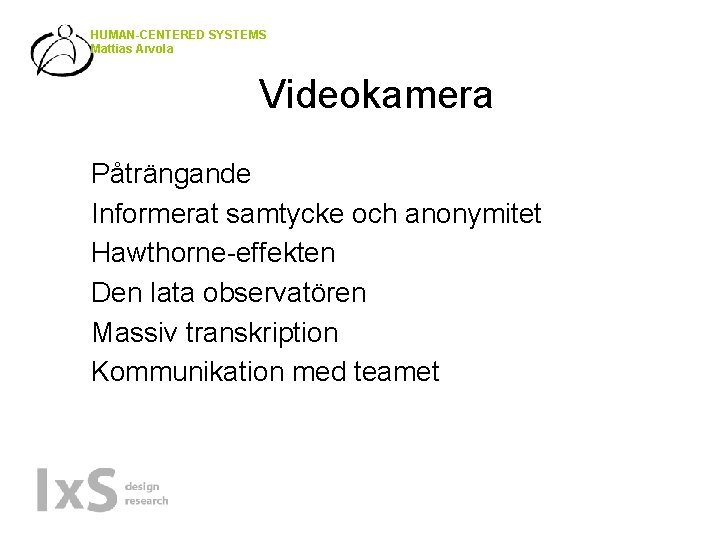 HUMAN-CENTERED SYSTEMS
Mattias Arvola

Videokamera

Påträngande
Informerat samtycke och anonymitet
Hawthorne-effekten
Den lata observatören
Massiv transkription
Kommunikation med teamet

IxS design research